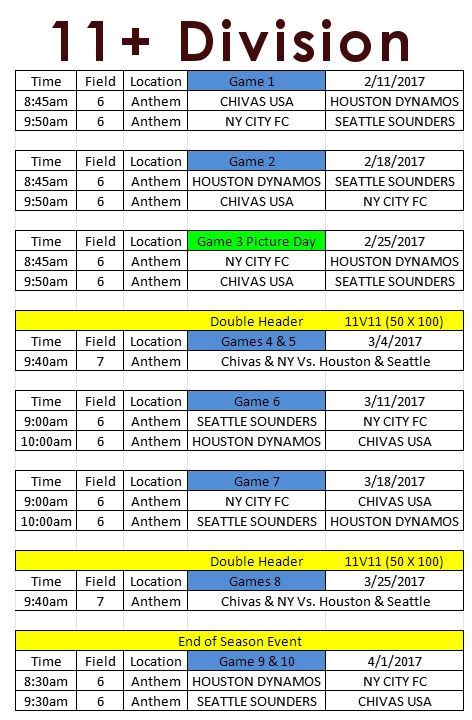 11+ Division

| Time | Field | Location | Game 1 | 2/11/2017 |
|---|---|---|---|---|
| 8:45am | 6 | Anthem | CHIVAS USA | HOUSTON DYNAMOS |
| 9:50am | 6 | Anthem | NY CITY FC | SEATTLE SOUNDERS |

| Time | Field | Location | Game 2 | 2/18/2017 |
|---|---|---|---|---|
| 8:45am | 6 | Anthem | HOUSTON DYNAMOS | SEATTLE SOUNDERS |
| 9:50am | 6 | Anthem | CHIVAS USA | NY CITY FC |

| Time | Field | Location | Game 3 Picture Day | 2/25/2017 |
|---|---|---|---|---|
| 8:45am | 6 | Anthem | NY CITY FC | HOUSTON DYNAMOS |
| 9:50am | 6 | Anthem | CHIVAS USA | SEATTLE SOUNDERS |

| | | | Double Header | 11V11 (50 X 100) |
|---|---|---|---|---|
| Time | Field | Location | Games 4 & 5 | 3/4/2017 |
| 9:40am | 7 | Anthem | Chivas & NY Vs. Houston & Seattle | |

| Time | Field | Location | Game 6 | 3/11/2017 |
|---|---|---|---|---|
| 9:00am | 6 | Anthem | SEATTLE SOUNDERS | NY CITY FC |
| 10:00am | 6 | Anthem | HOUSTON DYNAMOS | CHIVAS USA |

| Time | Field | Location | Game 7 | 3/18/2017 |
|---|---|---|---|---|
| 9:00am | 6 | Anthem | NY CITY FC | CHIVAS USA |
| 10:00am | 6 | Anthem | SEATTLE SOUNDERS | HOUSTON DYNAMOS |

| | | | Double Header | 11V11 (50 X 100) |
|---|---|---|---|---|
| Time | Field | Location | Games 8 | 3/25/2017 |
| 9:40am | 7 | Anthem | Chivas & NY Vs. Houston & Seattle | |

| | | | End of Season Event | |
|---|---|---|---|---|
| Time | Field | Location | Game 9 & 10 | 4/1/2017 |
| 8:30am | 6 | Anthem | HOUSTON DYNAMOS | NY CITY FC |
| 9:30am | 6 | Anthem | SEATTLE SOUNDERS | CHIVAS USA |